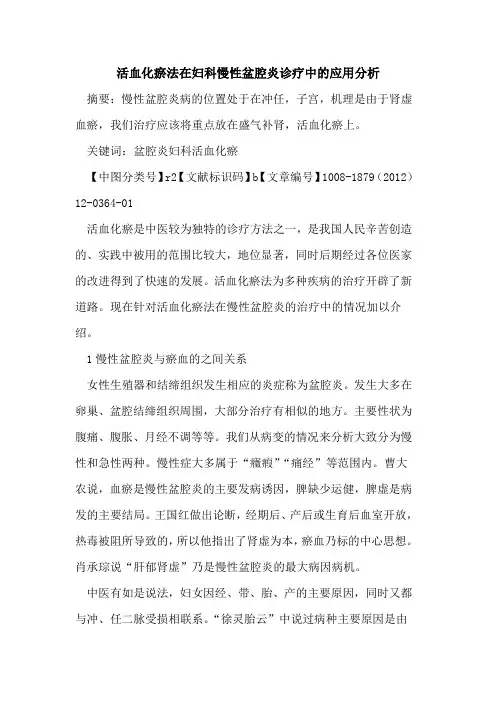 活血化瘀法在妇科慢性盆腔炎诊疗中的应用分析

摘要：慢性盆腔炎病的位置处于在冲任，子宫，机理是由于肾虚血瘀，我们治疗应该将重点放在盛气补肾，活血化瘀上。

关键词：盆腔炎妇科活血化瘀

【中图分类号】r2【文献标识码】b【文章编号】1008-1879（2012）12-0364-01

活血化瘀是中医较为独特的诊疗方法之一，是我国人民辛苦创造的、实践中被用的范围比较大，地位显著，同时后期经过各位医家的改进得到了快速的发展。活血化瘀法为多种疾病的治疗开辟了新道路。现在针对活血化瘀法在慢性盆腔炎的治疗中的情况加以介绍。

1 慢性盆腔炎与瘀血的之间关系

女性生殖器和结缔组织发生相应的炎症称为盆腔炎。发生大多在卵巢、盆腔结缔组织周围，大部分治疗有相似的地方。主要性状为腹痛、腹胀、月经不调等等。我们从病变的情况来分析大致分为慢性和急性两种。慢性症大多属于“癥瘕”“痛经”等范围内。曹大农说，血瘀是慢性盆腔炎的主要发病诱因，脾缺少运健，脾虚是病发的主要结局。王国红做出论断，经期后、产后或生育后血室开放，热毒被阻所导致的，所以他指出了肾虚为本，瘀血乃标的中心思想。肖承琮说“肝郁肾虚”乃是慢性盆腔炎的最大病因病机。

中医有如是说法，妇女因经、带、胎、产的主要原因，同时又都与冲、任二脉受损相联系。“徐灵胎云”中说过病种主要原因是由